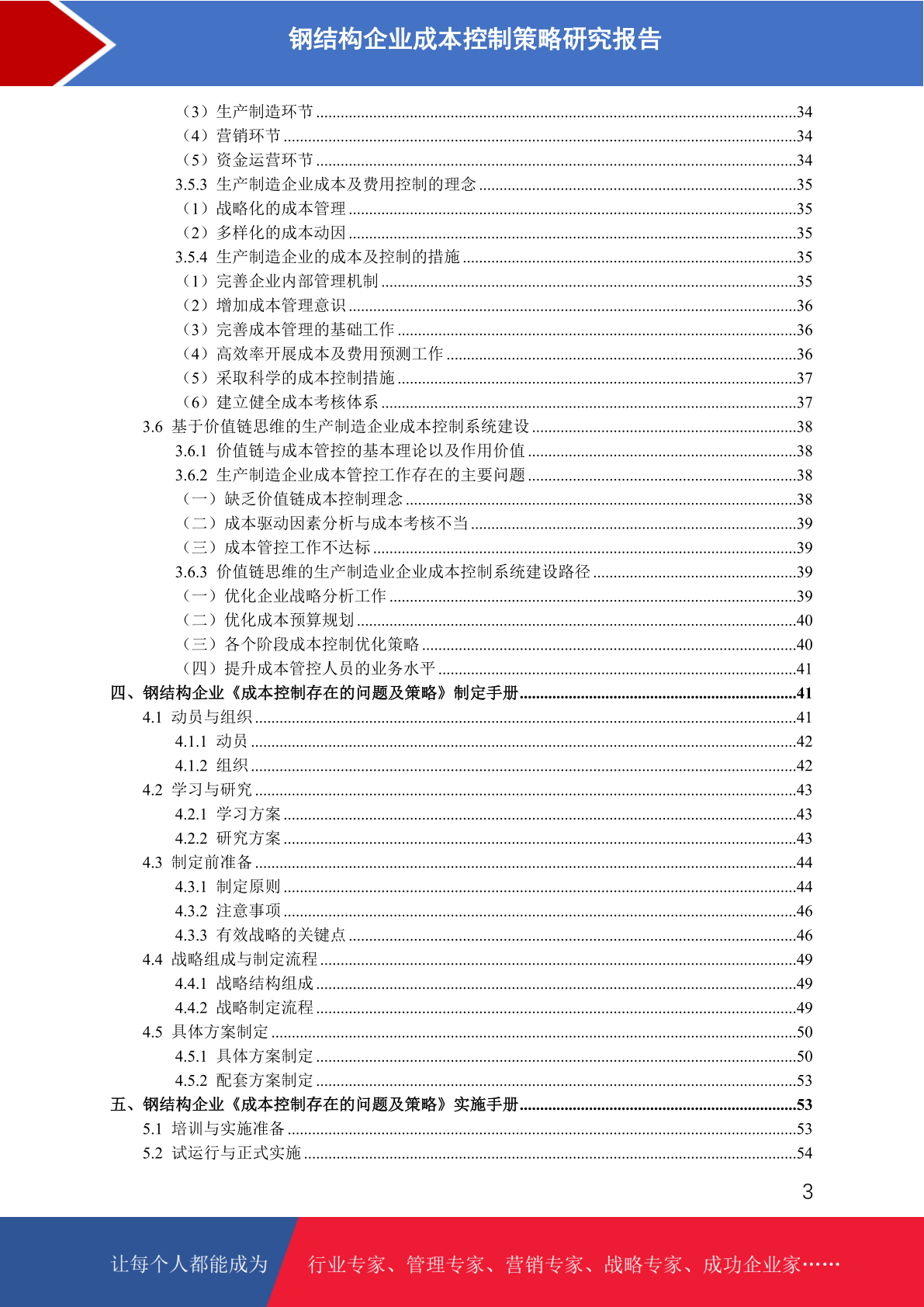 钢结构企业成本控制策略研究报告

（3）生产制造环节 ........34
（4）营销环节 ........34
（5）资金运营环节 ........34
3.5.3 生产制造企业成本及费用控制的理念 ........35
（1）战略化的成本管理 ........35
（2）多样化的成本动因 ........35
3.5.4 生产制造企业的成本及控制的措施 ........35
（1）完善企业内部管理机制 ........35
（2）增加成本管理意识 ........36
（3）完善成本管理的基础工作 ........36
（4）高效率开展成本及费用预测工作 ........36
（5）采取科学的成本控制措施 ........37
（6）建立健全成本考核体系 ........37
3.6 基于价值链思维的生产制造企业成本控制系统建设 ........38
3.6.1 价值链与成本管控的基本理论以及作用价值 ........38
3.6.2 生产制造企业成本管控工作存在的主要问题 ........38
（一）缺乏价值链成本控制理念 ........38
（二）成本驱动因素分析与成本考核不当 ........39
（三）成本管控工作不达标 ........39
3.6.3 价值链思维的生产制造业企业成本控制系统建设路径 ........39
（一）优化企业战略分析工作 ........39
（二）优化成本预算规划 ........40
（三）各个阶段成本控制优化策略 ........40
（四）提升成本管控人员的业务水平 ........41
四、钢结构企业《成本控制存在的问题及策略》制定手册 ........41
4.1 动员与组织 ........41
4.1.1 动员 ........42
4.1.2 组织 ........42
4.2 学习与研究 ........43
4.2.1 学习方案 ........43
4.2.2 研究方案 ........43
4.3 制定前准备 ........44
4.3.1 制定原则 ........44
4.3.2 注意事项 ........46
4.3.3 有效战略的关键点 ........46
4.4 战略组成与制定流程 ........49
4.4.1 战略结构组成 ........49
4.4.2 战略制定流程 ........49
4.5 具体方案制定 ........50
4.5.1 具体方案制定 ........50
4.5.2 配套方案制定 ........53
五、钢结构企业《成本控制存在的问题及策略》实施手册 ........53
5.1 培训与实施准备 ........53
5.2 试运行与正式实施 ........54

3

让每个人都能成为 行业专家、管理专家、营销专家、战略专家、成功企业家……